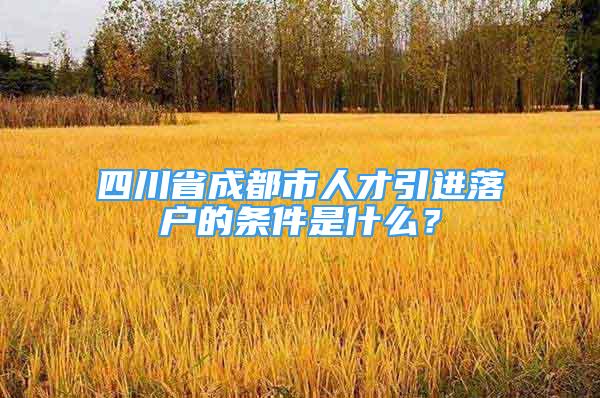 四川省成都市人才引进落户的条件是什么？